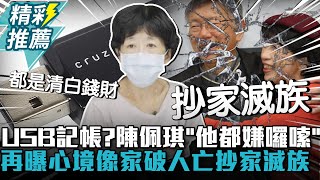 精彩推薦

cruz

都是清白錢財

抄家滅族

USB記帳?陳佩琪"他都嫌囉嗦"
再曝心境像家破人亡抄家滅族